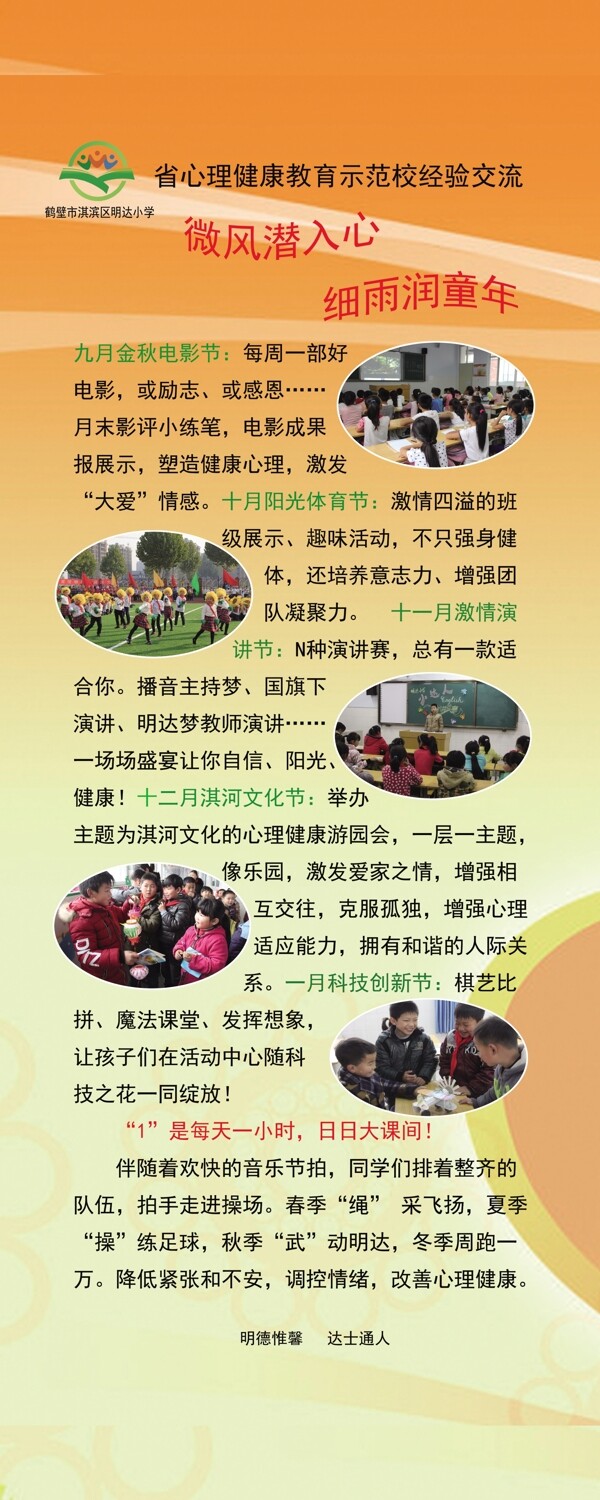 鹤壁市淇滨区明达小学

省心理健康教育示范校经验交流

微风潜入心

细雨润童年

九月金秋电影节：每周一部好电影，或励志、或感恩……月末影评小练笔，电影成果报展示，塑造健康心理，激发“大爱”情感。十月阳光体育节：激情四溢的班级展示、趣味活动，不只强身健体，还培养意志力、增强团队凝聚力。 十一月激情演讲节：N种演讲赛，总有一款适合你。播音主持梦、国旗下演讲、明达梦教师演讲……一场场盛宴让你自信、阳光、健康！十二月淇河文化节：举办主题为淇河文化的心理健康游园会，一层一主题，像乐园，激发爱家之情，增强相互交往，克服孤独，增强心理适应能力，拥有和谐的人际关系。一月科技创新节：棋艺比拼、魔法课堂、发挥想象，让孩子们在活动中心随科技之花一同绽放！

“1”是每天一小时，日日大课间！

伴随着欢快的音乐节拍，同学们排着整齐的队伍，拍手走进操场。春季“绳” 采飞扬，夏季“操”练足球，秋季“武”动明达，冬季周跑一万。降低紧张和不安，调控情绪，改善心理健康。

明德惟馨 达士通人